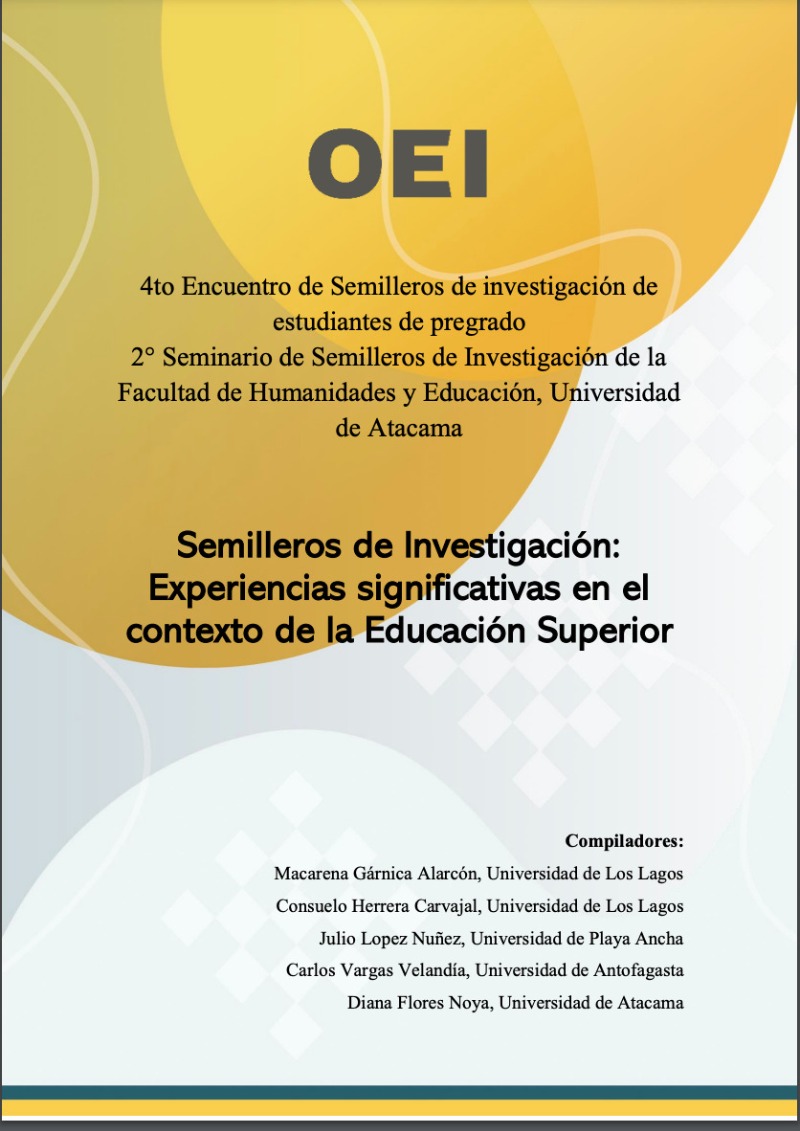 OEI

4to Encuentro de Semilleros de investigación de estudiantes de pregrado
2° Seminario de Semilleros de Investigación de la Facultad de Humanidades y Educación, Universidad de Atacama

Semilleros de Investigación: Experiencias significativas en el contexto de la Educación Superior

Compiladores:
Macarena Gárnica Alarcón, Universidad de Los Lagos
Consuelo Herrera Carvajal, Universidad de Los Lagos
Julio Lopez Nuñez, Universidad de Playa Ancha
Carlos Vargas Velandía, Universidad de Antofagasta
Diana Flores Noya, Universidad de Atacama